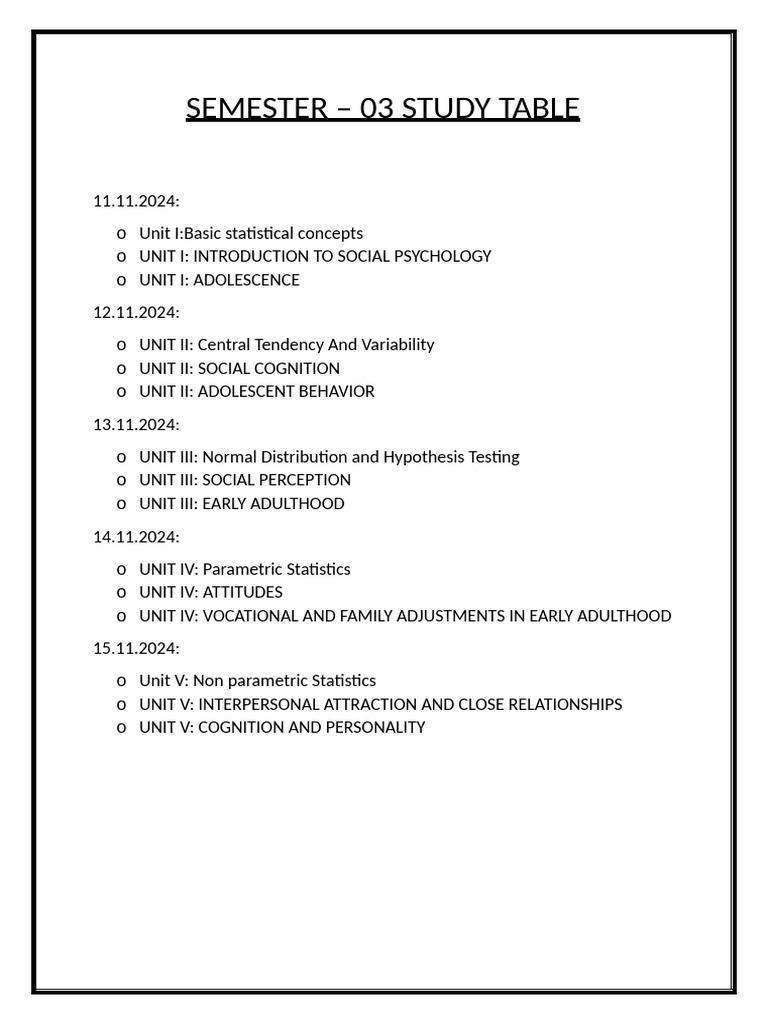 SEMESTER – 03 STUDY TABLE

11.11.2024:

o Unit I:Basic statistical concepts
o UNIT I: INTRODUCTION TO SOCIAL PSYCHOLOGY
o UNIT I: ADOLESCENCE

12.11.2024:

o UNIT II: Central Tendency And Variability
o UNIT II: SOCIAL COGNITION
o UNIT II: ADOLESCENT BEHAVIOR

13.11.2024:

o UNIT III: Normal Distribution and Hypothesis Testing
o UNIT III: SOCIAL PERCEPTION
o UNIT III: EARLY ADULTHOOD

14.11.2024:

o UNIT IV: Parametric Statistics
o UNIT IV: ATTITUDES
o UNIT IV: VOCATIONAL AND FAMILY ADJUSTMENTS IN EARLY ADULTHOOD

15.11.2024:

o Unit V: Non parametric Statistics
o UNIT V: INTERPERSONAL ATTRACTION AND CLOSE RELATIONSHIPS
o UNIT V: COGNITION AND PERSONALITY